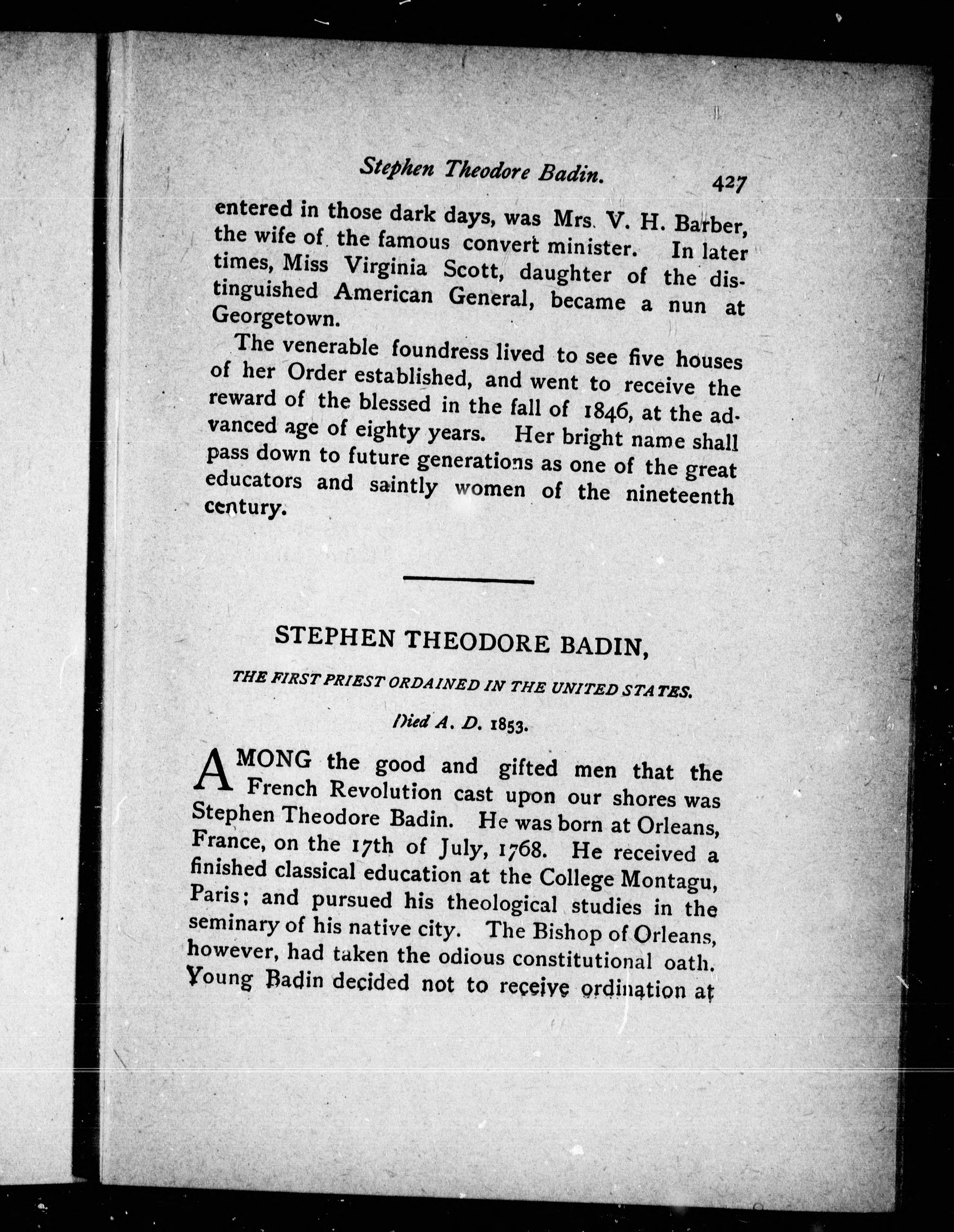 Stephen Theodore Badin. 427

entered in those dark days, was Mrs. V. H. Barber, the wife of the famous convert minister. In later times, Miss Virginia Scott, daughter of the distinguished American General, became a nun at Georgetown.

The venerable foundress lived to see five houses of her Order established, and went to receive the reward of the blessed in the fall of 1846, at the advanced age of eighty years. Her bright name shall pass down to future generations as one of the great educators and saintly women of the nineteenth century.

STEPHEN THEODORE BADIN,

THE FIRST PRIEST ORDAINED IN THE UNITED STATES.

Died A. D. 1853.

AMONG the good and gifted men that the French Revolution cast upon our shores was Stephen Theodore Badin. He was born at Orleans, France, on the 17th of July, 1768. He received a finished classical education at the College Montagu, Paris; and pursued his theological studies in the seminary of his native city. The Bishop of Orleans, however, had taken the odious constitutional oath. Young Badin decided not to receive ordination at